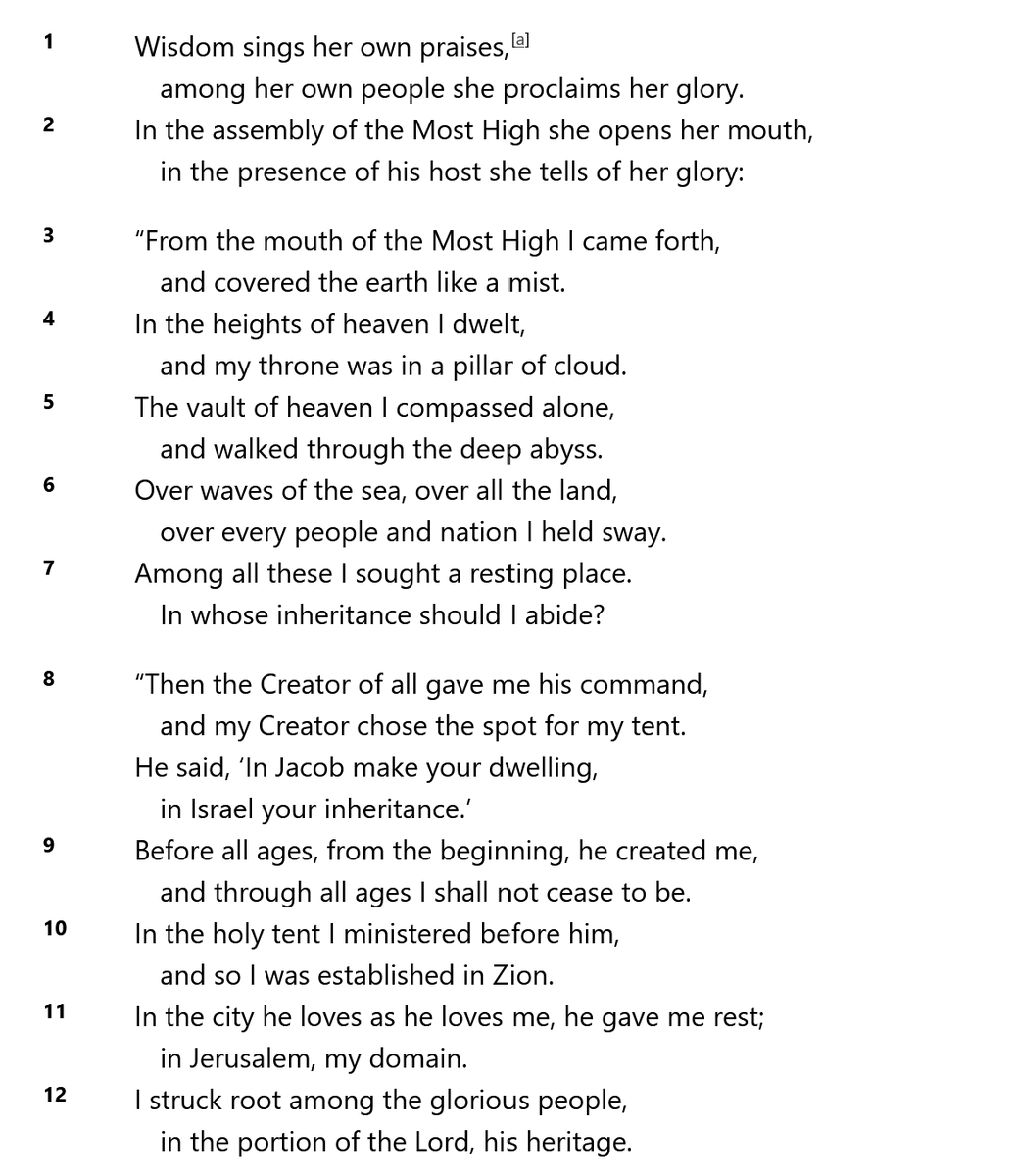 1 Wisdom sings her own praises,[a]
among her own people she proclaims her glory.
2 In the assembly of the Most High she opens her mouth,
in the presence of his host she tells of her glory:

3 “From the mouth of the Most High I came forth,
and covered the earth like a mist.
4 In the heights of heaven I dwelt,
and my throne was in a pillar of cloud.
5 The vault of heaven I compassed alone,
and walked through the deep abyss.
6 Over waves of the sea, over all the land,
over every people and nation I held sway.
7 Among all these I sought a resting place.
In whose inheritance should I abide?

8 “Then the Creator of all gave me his command,
and my Creator chose the spot for my tent.
He said, ‘In Jacob make your dwelling,
in Israel your inheritance.’
9 Before all ages, from the beginning, he created me,
and through all ages I shall not cease to be.
10 In the holy tent I ministered before him,
and so I was established in Zion.
11 In the city he loves as he loves me, he gave me rest;
in Jerusalem, my domain.
12 I struck root among the glorious people,
in the portion of the Lord, his heritage.